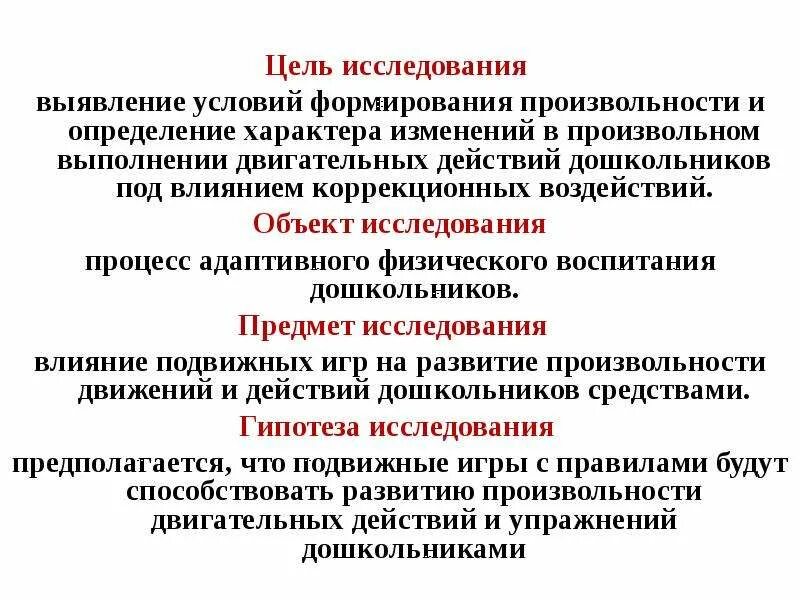 Цель исследования
выявление условий формирования произвольности и определение характера изменений в произвольном выполнении двигательных действий дошкольников под влиянием коррекционных воздействий.

Объект исследования
процесс адаптивного физического воспитания дошкольников.

Предмет исследования
влияние подвижных игр на развитие произвольности движений и действий дошкольников средствами.

Гипотеза исследования
предполагается, что подвижные игры с правилами будут способствовать развитию произвольности двигательных действий и упражнений дошкольниками